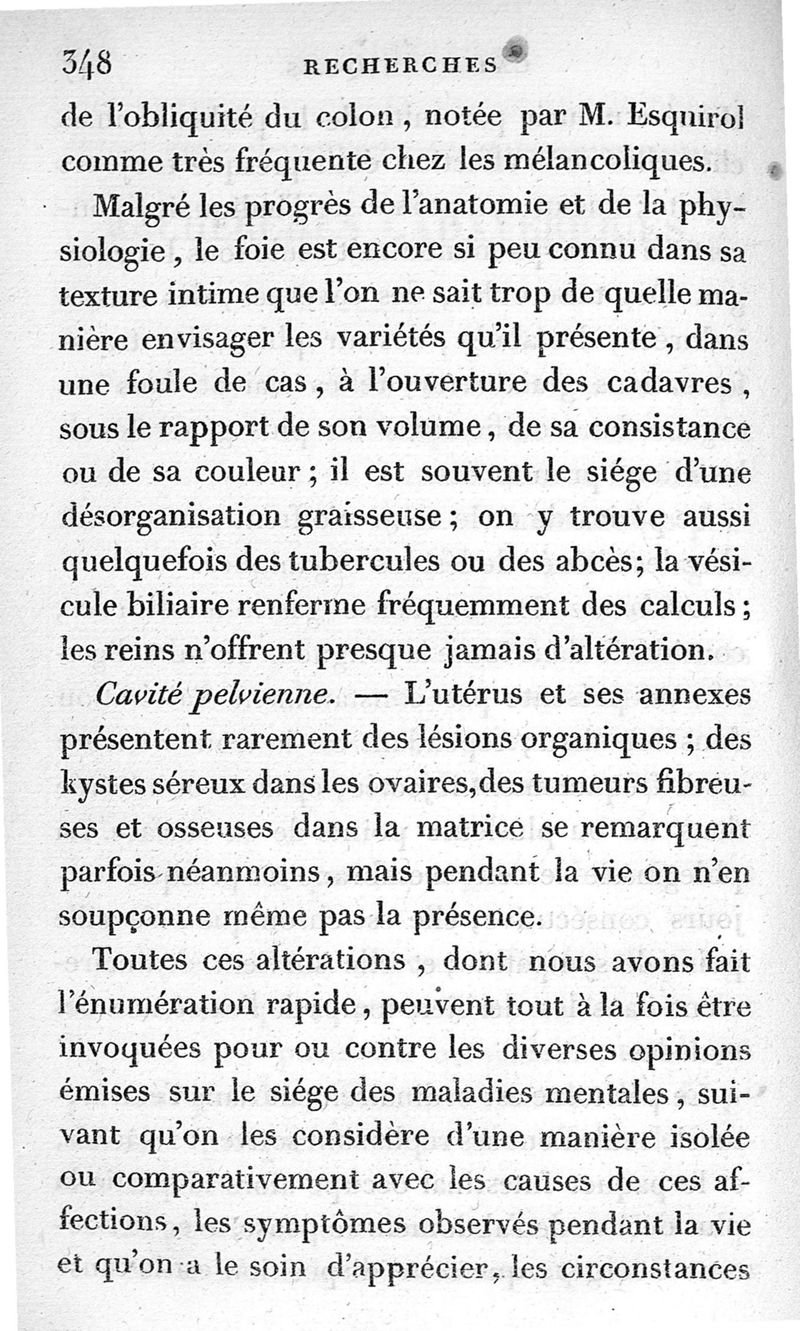 348 RECHERCHES

de l'obliquité du colon, notée par M. Esquirol comme très fréquente chez les mélancoliques.

Malgré les progrès de l'anatomie et de la physiologie, le foie est encore si peu connu dans sa texture intime que l'on ne sait trop de quelle manière envisager les variétés qu'il présente, dans une foule de cas, à l'ouverture des cadavres, sous le rapport de son volume, de sa consistance ou de sa couleur; il est souvent le siége d'une désorganisation graisseuse; on y trouve aussi quelquefois des tubercules ou des abcès; la vésicule biliaire renferme fréquemment des calculs; les reins n'offrent presque jamais d'altération.

Cavité pelvienne. — L'utérus et ses annexes présentent rarement des lésions organiques; des kystes séreux dans les ovaires, des tumeurs fibreuses et osseuses dans la matrice se remarquent parfois néanmoins, mais pendant la vie on n'en soupçonne même pas la présence.

Toutes ces altérations, dont nous avons fait l'énumération rapide, peuvent tout à la fois être invoquées pour ou contre les diverses opinions émises sur le siége des maladies mentales, suivant qu'on les considère d'une manière isolée ou comparativement avec les causes de ces affections, les symptômes observés pendant la vie et qu'on a le soin d'apprécier, les circonstances